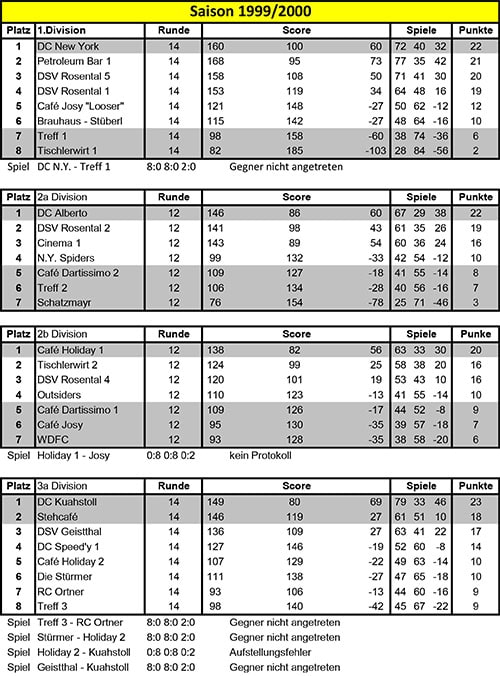 Saison 1999/2000

| Platz | 1.Division | Runde | Score | | | Spiele | | | Punkte |
|---|---|---|---|---|---|---|---|---|---|
| 1 | DC New York | 14 | 160 | 100 | 60 | 72 | 40 | 32 | 22 |
| 2 | Petroleum Bar 1 | 14 | 168 | 95 | 73 | 77 | 35 | 42 | 21 |
| 3 | DSV Rosental 5 | 14 | 158 | 108 | 50 | 71 | 41 | 30 | 20 |
| 4 | DSV Rosental 1 | 14 | 153 | 119 | 34 | 64 | 48 | 16 | 19 |
| 5 | Café Josy "Looser" | 14 | 121 | 148 | -27 | 50 | 62 | -12 | 12 |
| 6 | Brauhaus - Stüberl | 14 | 115 | 142 | -27 | 48 | 64 | -16 | 10 |
| 7 | Treff 1 | 14 | 98 | 158 | -60 | 38 | 74 | -36 | 6 |
| 8 | Tischlerwirt 1 | 14 | 82 | 185 | -103 | 28 | 84 | -56 | 2 |

Spiel DC N.Y. - Treff 1 8:0 8:0 2:0 Gegner nicht angetreten

| Platz | 2a Division | Runde | Score | | | Spiele | | | Punkte |
|---|---|---|---|---|---|---|---|---|---|
| 1 | DC Alberto | 12 | 146 | 86 | 60 | 67 | 29 | 38 | 22 |
| 2 | DSV Rosental 2 | 12 | 141 | 98 | 43 | 61 | 35 | 26 | 19 |
| 3 | Cinema 1 | 12 | 143 | 89 | 54 | 60 | 36 | 24 | 16 |
| 4 | N.Y. Spiders | 12 | 99 | 132 | -33 | 42 | 54 | -12 | 10 |
| 5 | Café Dartissimo 2 | 12 | 109 | 127 | -18 | 41 | 55 | -14 | 8 |
| 6 | Treff 2 | 12 | 106 | 134 | -28 | 40 | 56 | -16 | 7 |
| 7 | Schatzmayr | 12 | 76 | 154 | -78 | 25 | 71 | -46 | 3 |

| Platz | 2b Division | Runde | Score | | | Spiele | | | Punke |
|---|---|---|---|---|---|---|---|---|---|
| 1 | Café Holiday 1 | 12 | 138 | 82 | 56 | 63 | 33 | 30 | 20 |
| 2 | Tischlerwirt 2 | 12 | 124 | 99 | 25 | 58 | 38 | 20 | 16 |
| 3 | DSV Rosental 4 | 12 | 120 | 101 | 19 | 53 | 43 | 10 | 16 |
| 4 | Outsiders | 12 | 110 | 123 | -13 | 41 | 55 | -14 | 10 |
| 5 | Café Dartissimo 1 | 12 | 109 | 126 | -17 | 44 | 52 | -8 | 9 |
| 6 | Café Josy | 12 | 95 | 130 | -35 | 39 | 57 | -18 | 7 |
| 7 | WDFC | 12 | 93 | 128 | -35 | 38 | 58 | -20 | 6 |

Spiel Holiday 1 - Josy 0:8 0:8 0:2 kein Protokoll

| Platz | 3a Division | Runde | Score | | | Spiele | | | Punkte |
|---|---|---|---|---|---|---|---|---|---|
| 1 | DC Kuahstoll | 14 | 149 | 80 | 69 | 79 | 33 | 46 | 23 |
| 2 | Stehcafé | 14 | 146 | 119 | 27 | 61 | 51 | 10 | 18 |
| 3 | DSV Geistthal | 14 | 136 | 109 | 27 | 63 | 41 | 22 | 17 |
| 4 | DC Speed'y 1 | 14 | 127 | 146 | -19 | 52 | 60 | -8 | 14 |
| 5 | Café Holiday 2 | 14 | 107 | 129 | -22 | 49 | 63 | -14 | 10 |
| 6 | Die Stürmer | 14 | 111 | 138 | -27 | 47 | 65 | -18 | 10 |
| 7 | RC Ortner | 14 | 93 | 106 | -13 | 44 | 60 | -16 | 9 |
| 8 | Treff 3 | 14 | 98 | 140 | -42 | 45 | 67 | -22 | 9 |

Spiel Treff 3 - RC Ortner 8:0 8:0 2:0 Gegner nicht angetreten
Spiel Stürmer - Holiday 2 8:0 8:0 2:0 Gegner nicht angetreten
Spiel Holiday 2 - Kuahstoll 0:8 0:8 0:2 Aufstellungsfehler
Spiel Geistthal - Kuahstoll 8:0 8:0 2:0 Gegner nicht angetreten